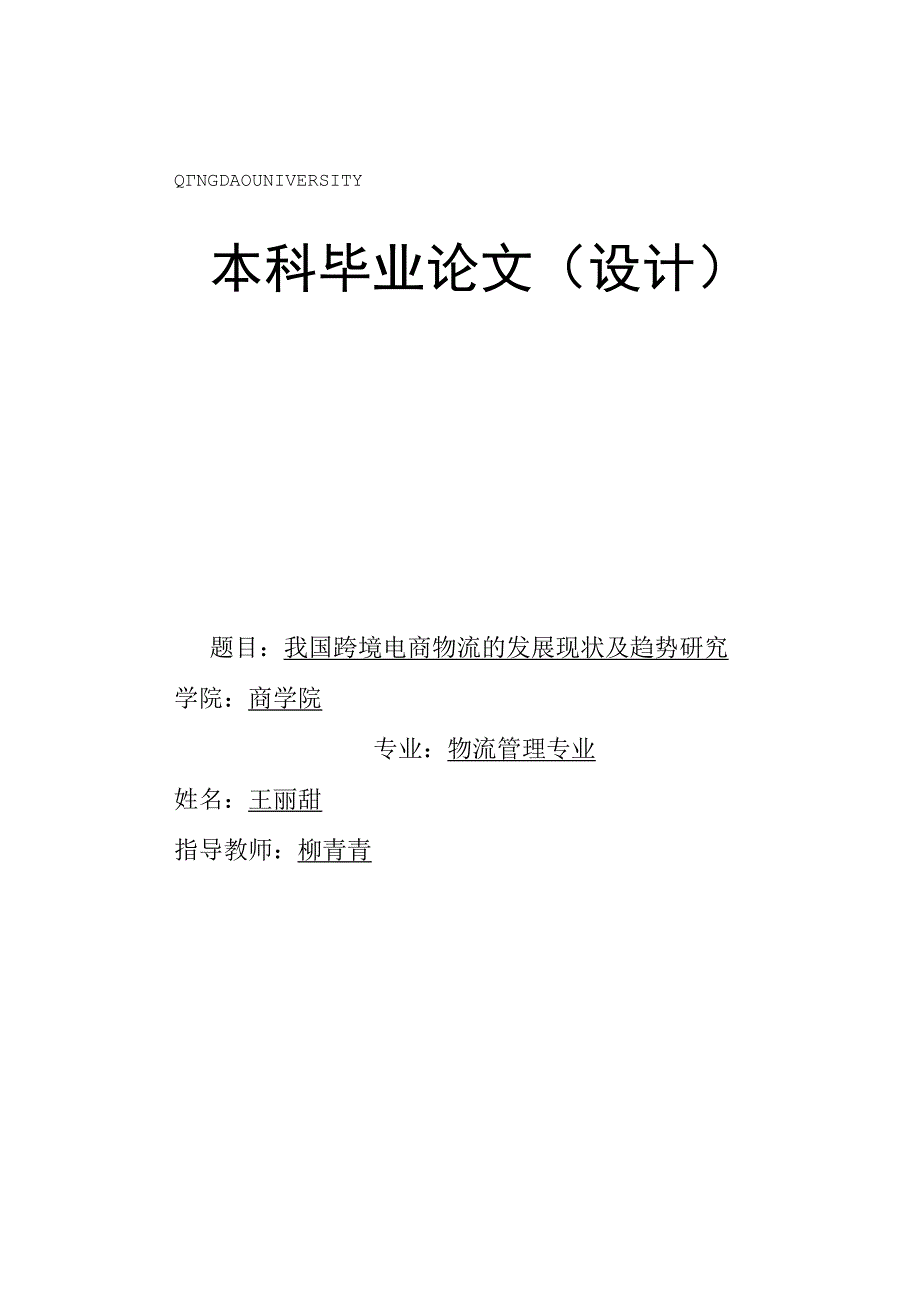 QΓNGDAOUNIVERSITY

本科毕业论文（设计）

题目：我国跨境电商物流的发展现状及趋势研究

学院：商学院

专业：物流管理专业

姓名：王丽甜

指导教师：柳青青